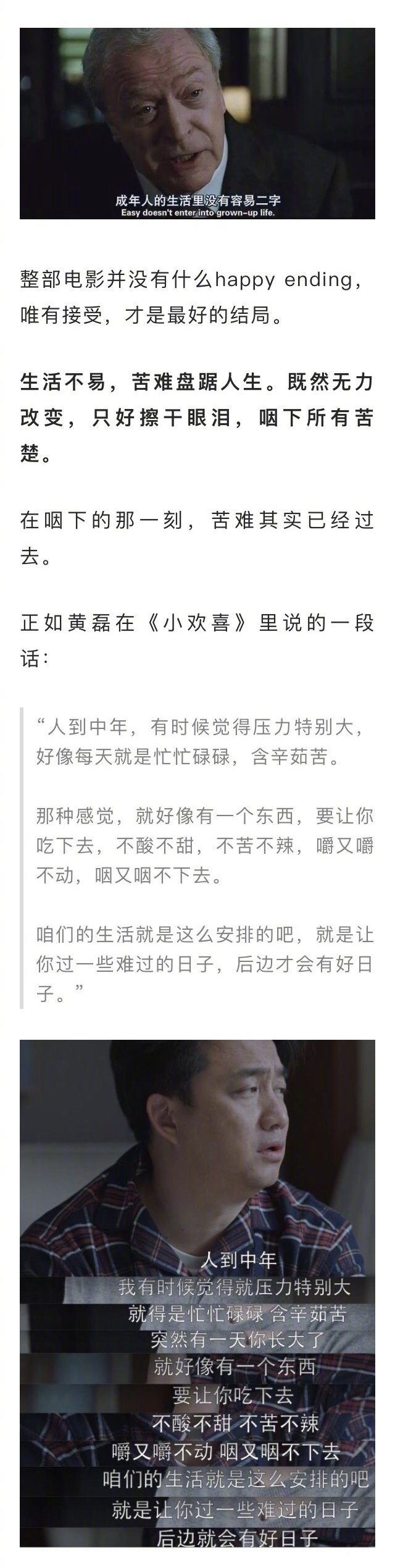 成年人的生活里没有容易二字
Easy doesn't enter into grown-up life.

整部电影并没有什么happy ending，唯有接受，才是最好的结局。

生活不易，苦难盘踞人生。既然无力改变，只好擦干眼泪，咽下所有苦楚。

在咽下的那一刻，苦难其实已经过去。

正如黄磊在《小欢喜》里说的一段话：

“人到中年，有时候觉得压力特别大，好像每天就是忙忙碌碌，含辛茹苦。

那种感觉，就好像有一个东西，要让你吃下去，不酸不甜，不苦不辣，嚼又嚼不动，咽又咽不下去。

咱们的生活就是这么安排的吧，就是让你过一些难过的日子，后边才会有好日子。”

人到中年
我有时候觉得就压力特别大
就得是忙忙碌碌 含辛茹苦
突然有一天你长大了
就好像有一个东西
要让你吃下去
不酸不甜 不苦不辣
嚼又嚼不动 咽又咽不下去
咱们的生活就是这么安排的吧
就是让你过一些难过的日子
后边就会有好日子